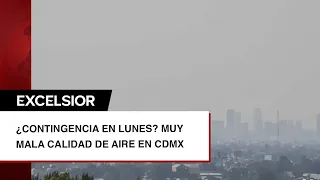 EXCELSIOR

¿CONTINGENCIA EN LUNES? MUY MALA CALIDAD DE AIRE EN CDMX